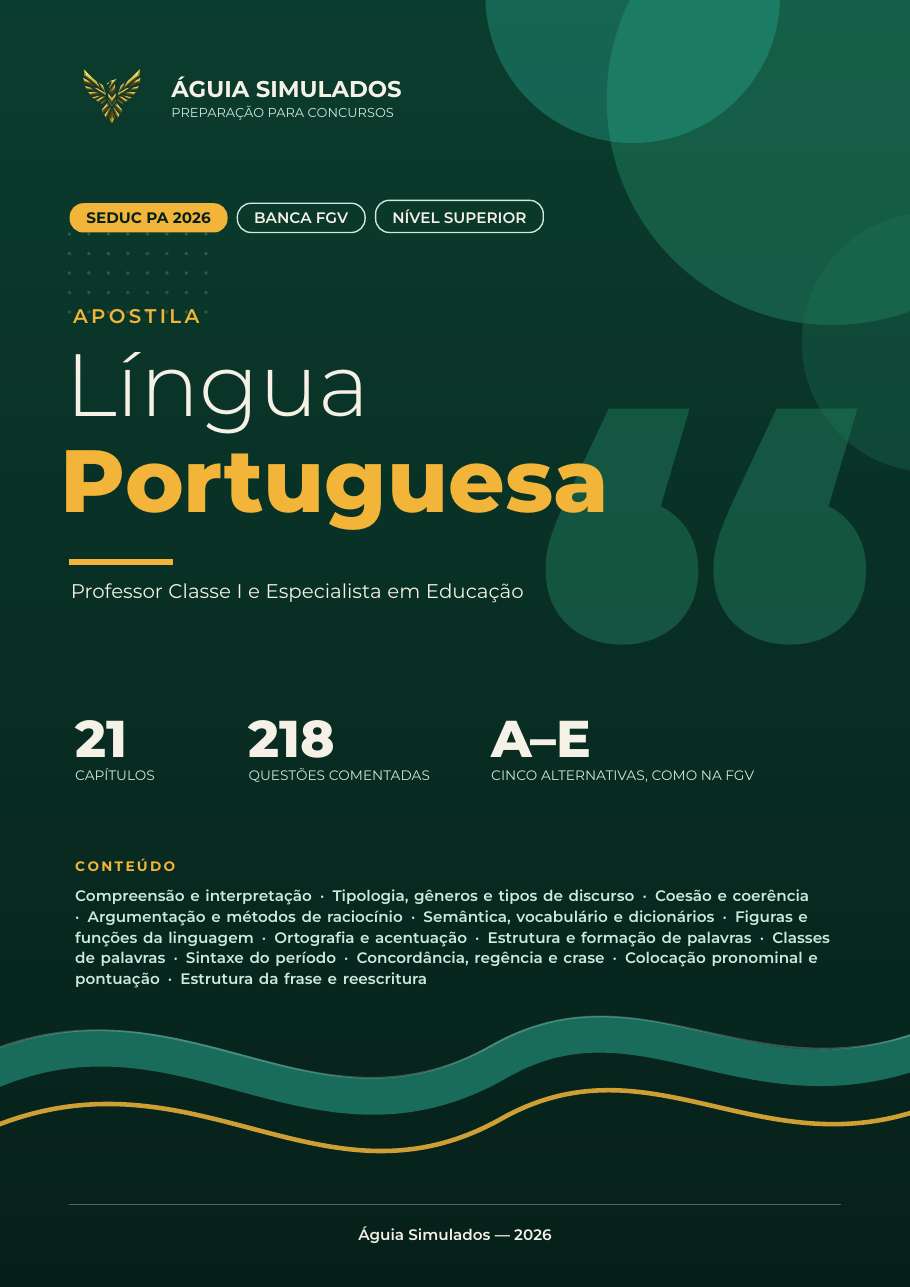 ÁGUIA SIMULADOS
PREPARAÇÃO PARA CONCURSOS

SEDUC PA 2026 BANCA FGV NÍVEL SUPERIOR

APOSTILA
Língua
Portuguesa

Professor Classe I e Especialista em Educação

21
CAPÍTULOS

218
QUESTÕES COMENTADAS

A–E
CINCO ALTERNATIVAS, COMO NA FGV

CONTEÚDO
Compreensão e interpretação · Tipologia, gêneros e tipos de discurso · Coesão e coerência · Argumentação e métodos de raciocínio · Semântica, vocabulário e dicionários · Figuras e funções da linguagem · Ortografia e acentuação · Estrutura e formação de palavras · Classes de palavras · Sintaxe do período · Concordância, regência e crase · Colocação pronominal e pontuação · Estrutura da frase e reescritura

Águia Simulados — 2026